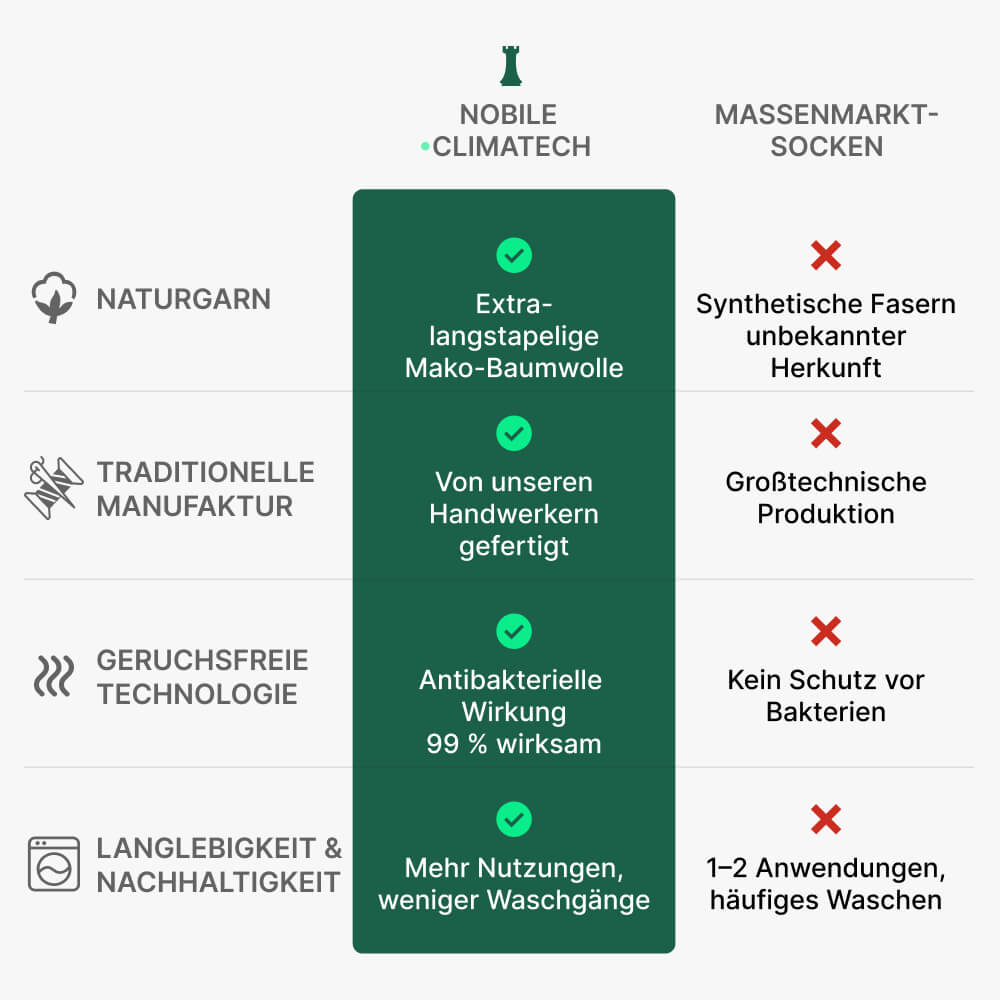 | | NOBILE •CLIMATECH | MASSENMARKT-SOCKEN |
|---|---|---|
| NATURGARN | Extra-langstapelige Mako-Baumwolle | Synthetische Fasern unbekannter Herkunft |
| TRADITIONELLE MANUFAKTUR | Von unseren Handwerkern gefertigt | Großtechnische Produktion |
| GERUCHSFREIE TECHNOLOGIE | Antibakterielle Wirkung 99 % wirksam | Kein Schutz vor Bakterien |
| LANGLEBIGKEIT & NACHHALTIGKEIT | Mehr Nutzungen, weniger Waschgänge | 1–2 Anwendungen, häufiges Waschen |